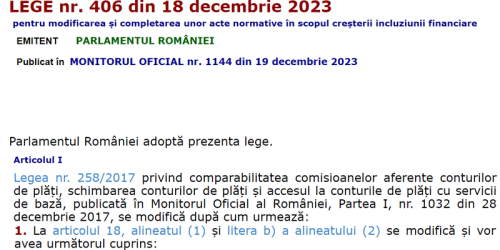 LEGE nr. 406 din 18 decembrie 2023
pentru modificarea și completarea unor acte normative în scopul creșterii incluziunii financiare

EMITENT PARLAMENTUL ROMÂNIEI

Publicat în MONITORUL OFICIAL nr. 1144 din 19 decembrie 2023

Parlamentul României adoptă prezenta lege.

Articolul I

Legea nr. 258/2017 privind comparabilitatea comisioanelor aferente conturilor de plăți, schimbarea conturilor de plăți și accesul la conturile de plăți cu servicii de bază, publicată în Monitorul Oficial al României, Partea I, nr. 1032 din 28 decembrie 2017, se modifică după cum urmează:

1. La articolul 18, alineatul (1) și litera b) a alineatului (2) se modifică și vor avea următorul cuprins: